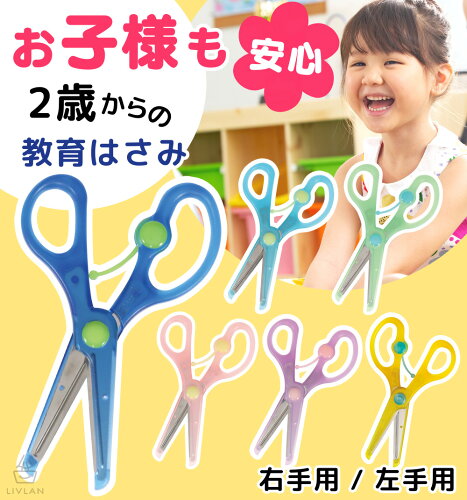 お子様も 安心

2歳からの
教育はさみ

右手用 / 左手用

LIVLAN